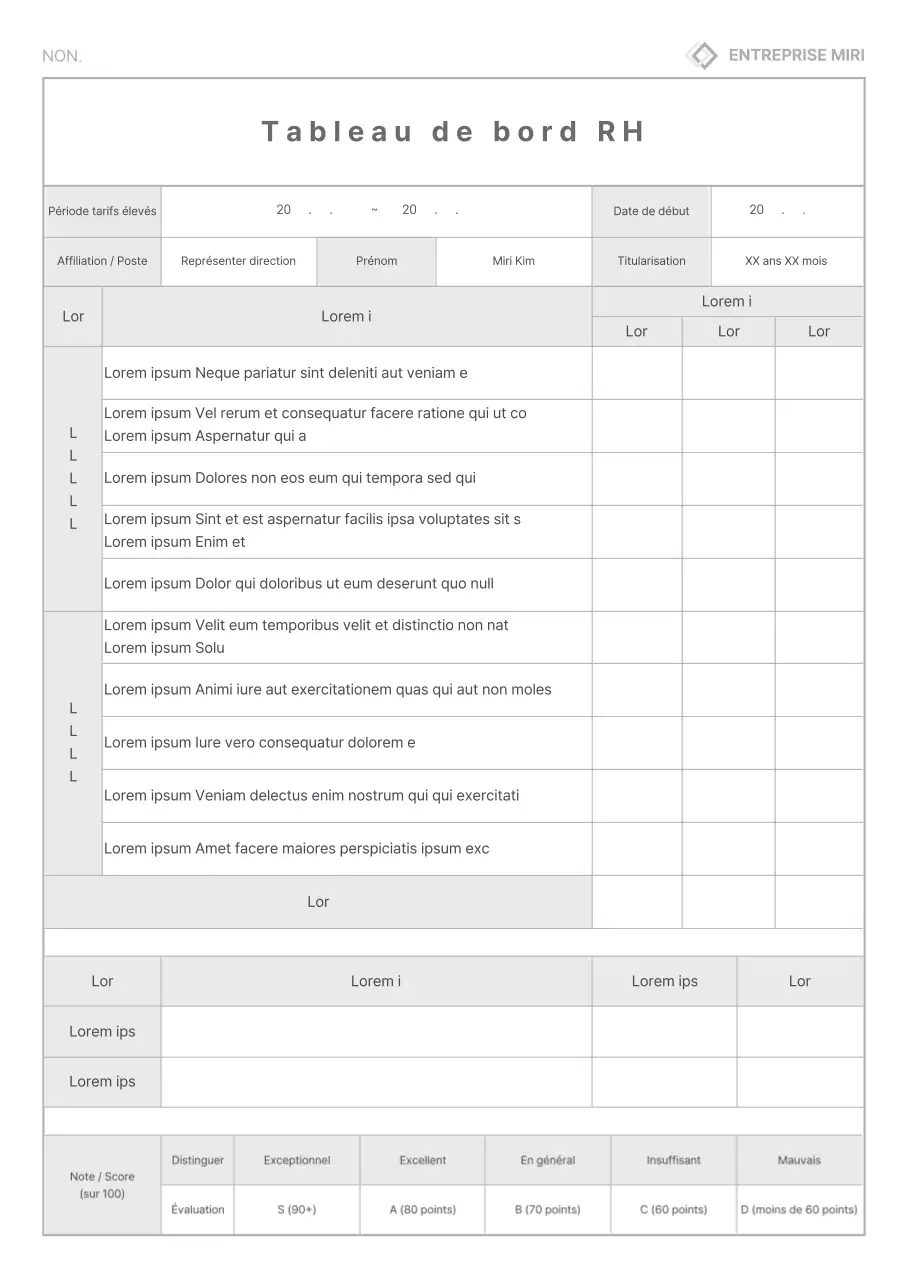 NON.

ENTREPRISE MIRI

Tableau de bord RH

| Période tarifs élevés | 20 . . ~ 20 . . | | | Date de début | 20 . . |
|---|---|---|---|---|---|
| Affiliation / Poste | Représenter direction | Prénom | Miri Kim | Titularisation | XX ans XX mois |

| Lor | Lorem i | Lorem i | | |
|---|---|---|---|---|
| | | Lor | Lor | Lor |
| L L L L L | Lorem ipsum Neque pariatur sint deleniti aut veniam e | | | |
| | Lorem ipsum Vel rerum et consequatur facere ratione qui ut co Lorem ipsum Aspernatur qui a | | | |
| | Lorem ipsum Dolores non eos eum qui tempora sed qui | | | |
| | Lorem ipsum Sint et est aspernatur facilis ipsa voluptates sit s Lorem ipsum Enim et | | | |
| | Lorem ipsum Dolor qui doloribus ut eum deserunt quo null | | | |
| L L L L | Lorem ipsum Velit eum temporibus velit et distinctio non nat Lorem ipsum Solu | | | |
| | Lorem ipsum Animi iure aut exercitationem quas qui aut non moles | | | |
| | Lorem ipsum Iure vero consequatur dolorem e | | | |
| | Lorem ipsum Veniam delectus enim nostrum qui qui exercitati | | | |
| | Lorem ipsum Amet facere maiores perspiciatis ipsum exc | | | |
| Lor | | | | |

| Lor | Lorem i | Lorem ips | Lor |
|---|---|---|---|
| Lorem ips | | | |
| Lorem ips | | | |

| Note / Score (sur 100) | Distinguer | Exceptionnel | Excellent | En général | Insuffisant | Mauvais |
|---|---|---|---|---|---|---|
| | Évaluation | S (90+) | A (80 points) | B (70 points) | C (60 points) | D (moins de 60 points) |